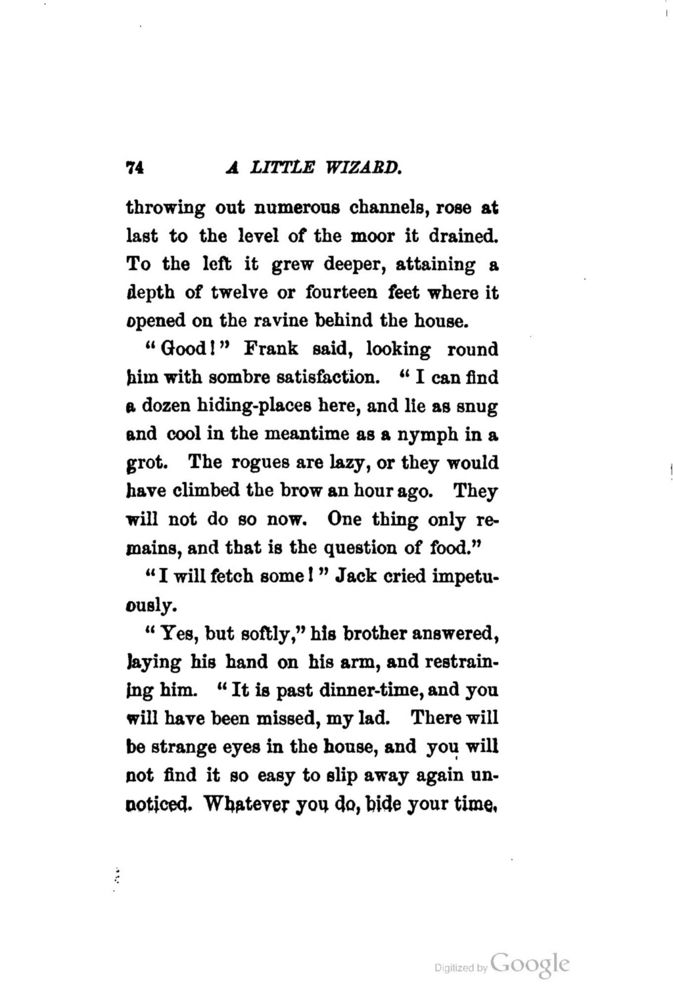 74 A LITTLE WIZARD.

throwing out numerous channels, rose at last to the level of the moor it drained. To the left it grew deeper, attaining a depth of twelve or fourteen feet where it opened on the ravine behind the house.

"Good!" Frank said, looking round him with sombre satisfaction. "I can find a dozen hiding-places here, and lie as snug and cool in the meantime as a nymph in a grot. The rogues are lazy, or they would have climbed the brow an hour ago. They will not do so now. One thing only remains, and that is the question of food."

"I will fetch some!" Jack cried impetuously.

"Yes, but softly," his brother answered, laying his hand on his arm, and restraining him. "It is past dinner-time, and you will have been missed, my lad. There will be strange eyes in the house, and you will not find it so easy to slip away again unnoticed. Whatever you do, bide your time,

Digitized by Google